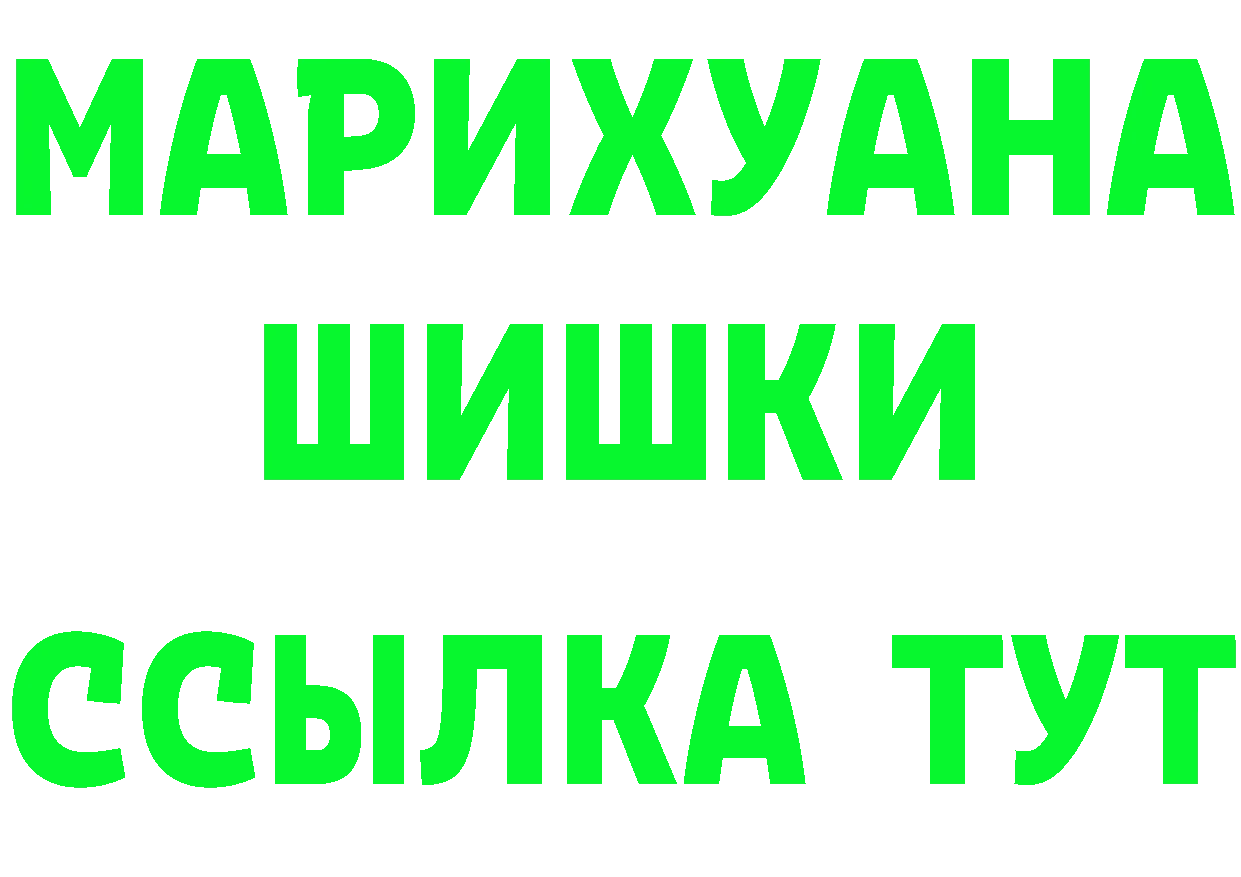 МАРИХУАНА
ШИШКИ
ССЫЛКА ТУТ